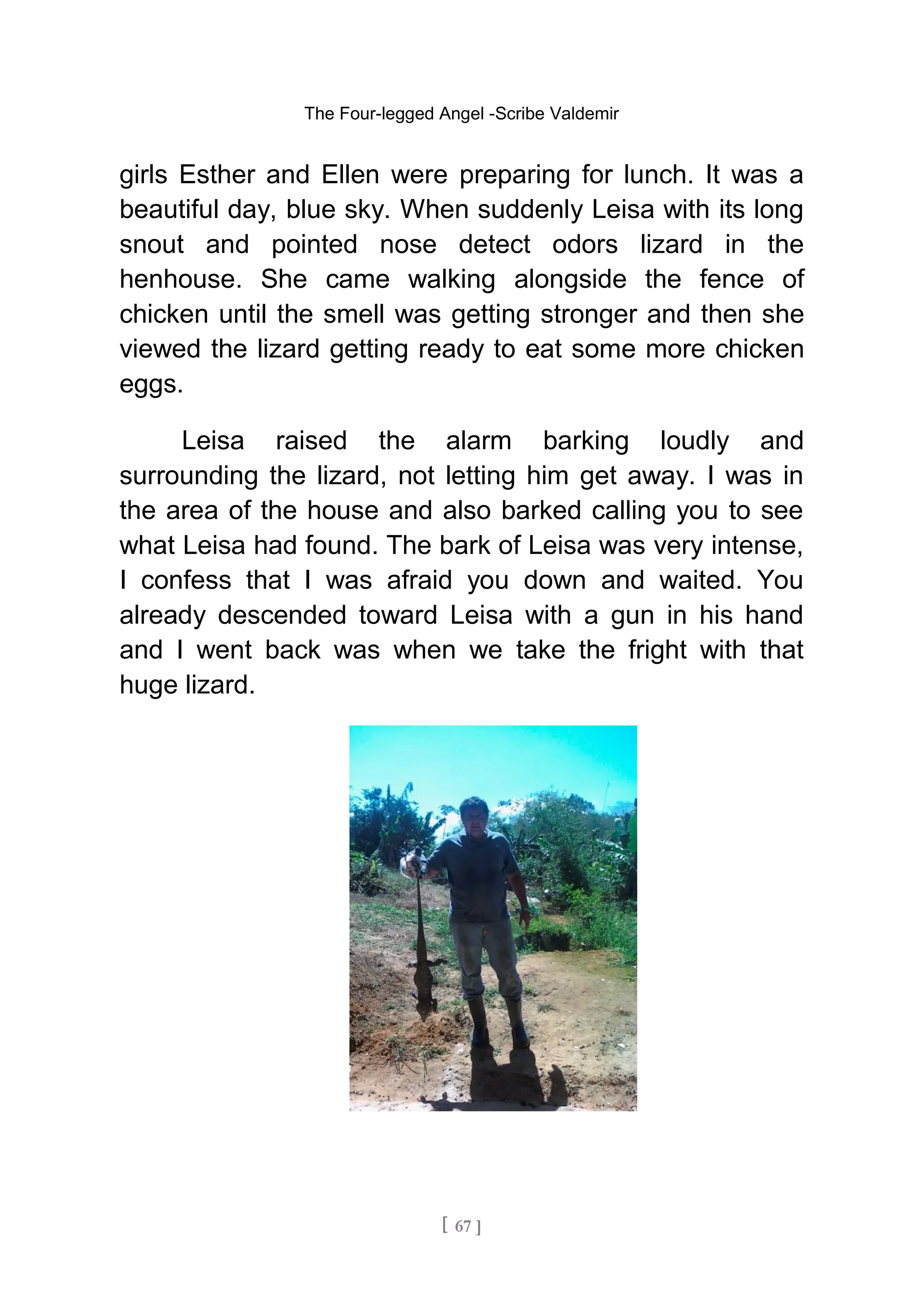 The Four-legged Angel -Scribe Valdemir

girls Esther and Ellen were preparing for lunch. It was a beautiful day, blue sky. When suddenly Leisa with its long snout and pointed nose detect odors lizard in the henhouse. She came walking alongside the fence of chicken until the smell was getting stronger and then she viewed the lizard getting ready to eat some more chicken eggs.

Leisa raised the alarm barking loudly and surrounding the lizard, not letting him get away. I was in the area of the house and also barked calling you to see what Leisa had found. The bark of Leisa was very intense, I confess that I was afraid you down and waited. You already descended toward Leisa with a gun in his hand and I went back was when we take the fright with that huge lizard.

[ 67 ]